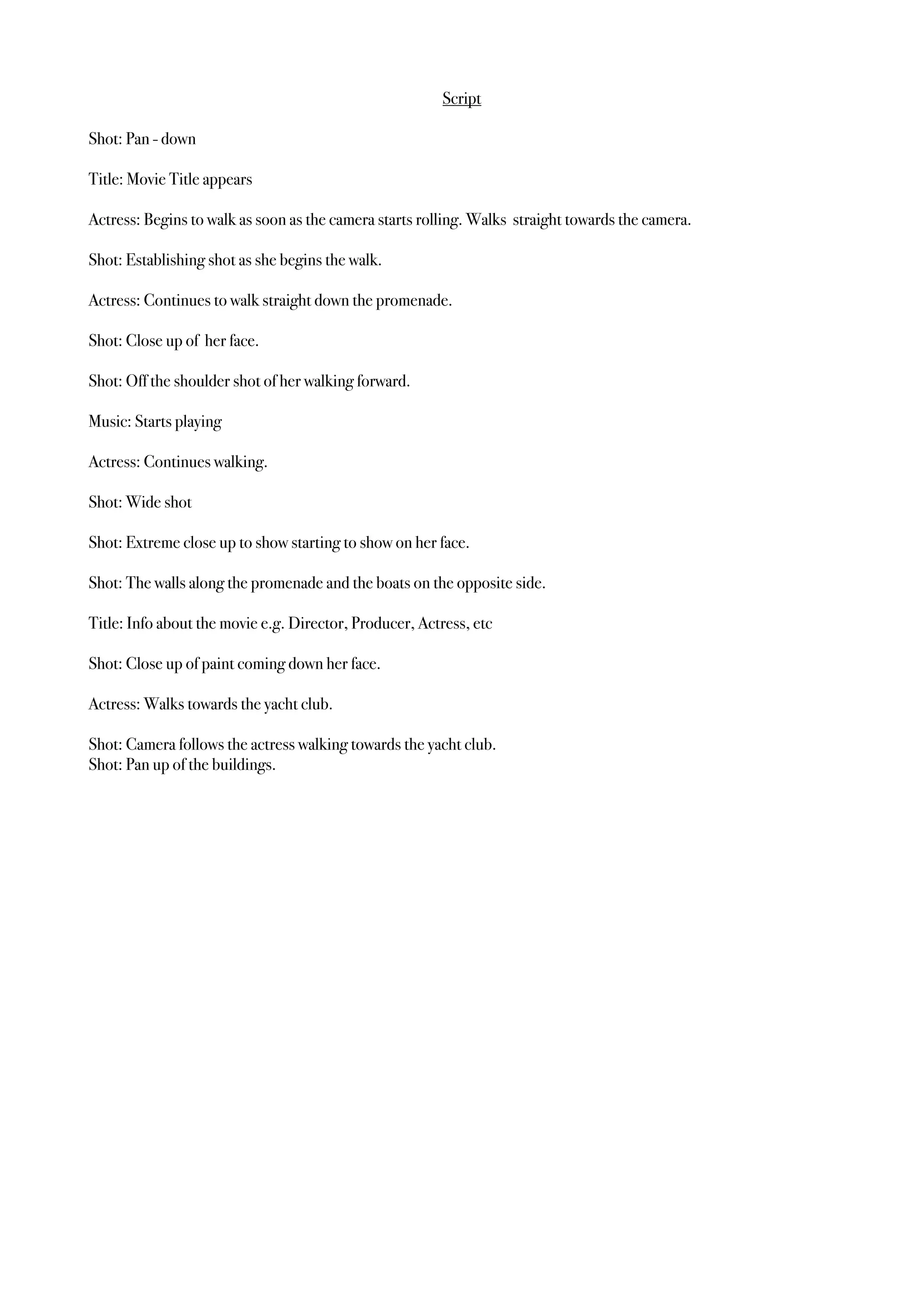 Script

Shot: Pan - down

Title: Movie Title appears

Actress: Begins to walk as soon as the camera starts rolling. Walks straight towards the camera.

Shot: Establishing shot as she begins the walk.

Actress: Continues to walk straight down the promenade.

Shot: Close up of her face.

Shot: Off the shoulder shot of her walking forward.

Music: Starts playing

Actress: Continues walking.

Shot: Wide shot

Shot: Extreme close up to show starting to show on her face.

Shot: The walls along the promenade and the boats on the opposite side.

Title: Info about the movie e.g. Director, Producer, Actress, etc

Shot: Close up of paint coming down her face.

Actress: Walks towards the yacht club.

Shot: Camera follows the actress walking towards the yacht club.
Shot: Pan up of the buildings.